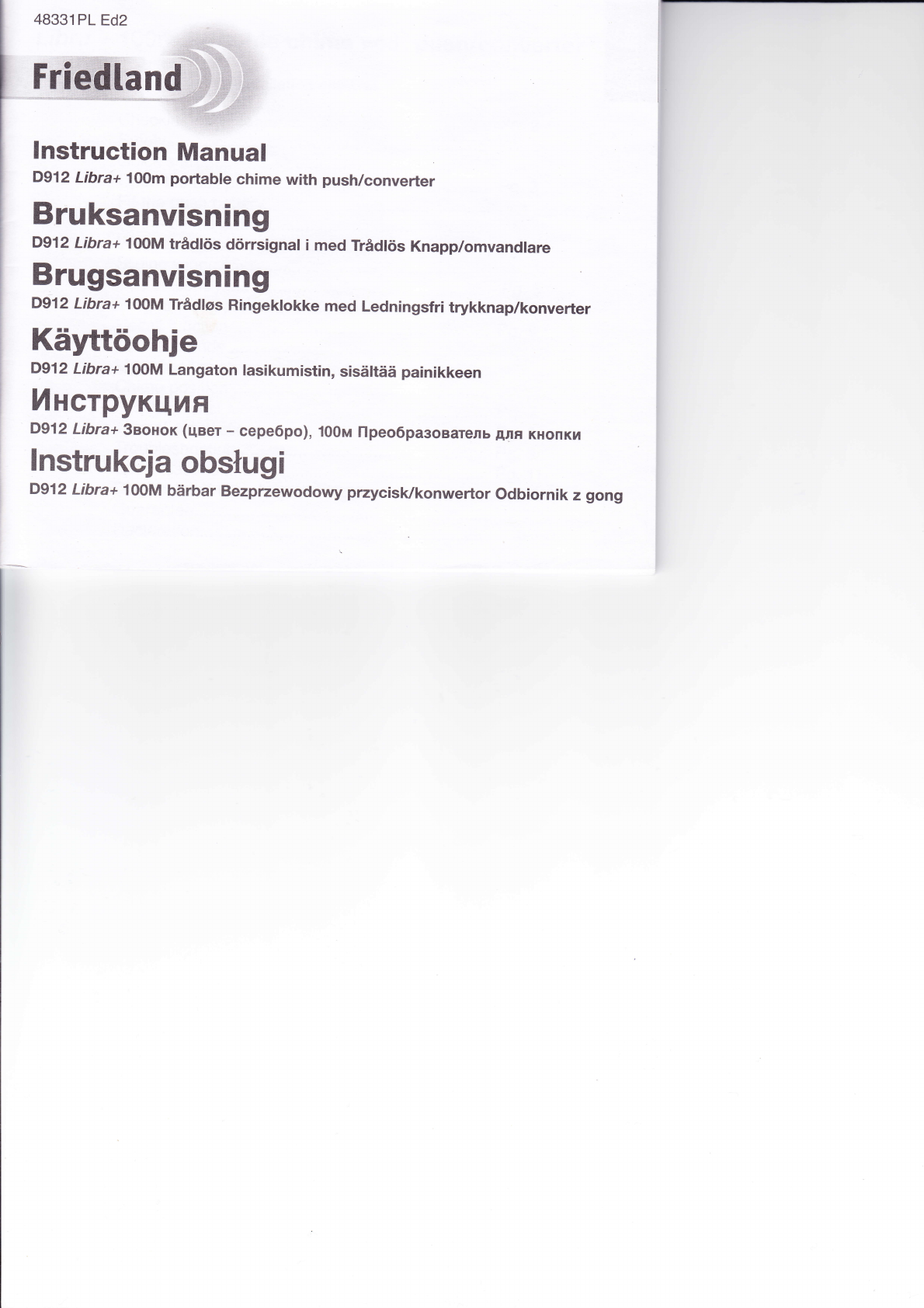 48331PL Ed2

Friedland

Instruction Manual
D912 Libra+ 100m portable chime with push/converter

Bruksanvisning
D912 Libra+ 100M trådlös dörrsignal i med Trådlös Knapp/omvandlare

Brugsanvisning
D912 Libra+ 100M Trådløs Ringeklokke med Ledningsfri trykknap/konverter

Käyttöohje
D912 Libra+ 100M Langaton lasikumistin, sisältää painikkeen

Инструкция
D912 Libra+ Звонок (цвет – серебро), 100м Преобразователь для кнопки

Instrukcja obsługi
D912 Libra+ 100M bärbar Bezprzewodowy przycisk/konwertor Odbiornik z gong